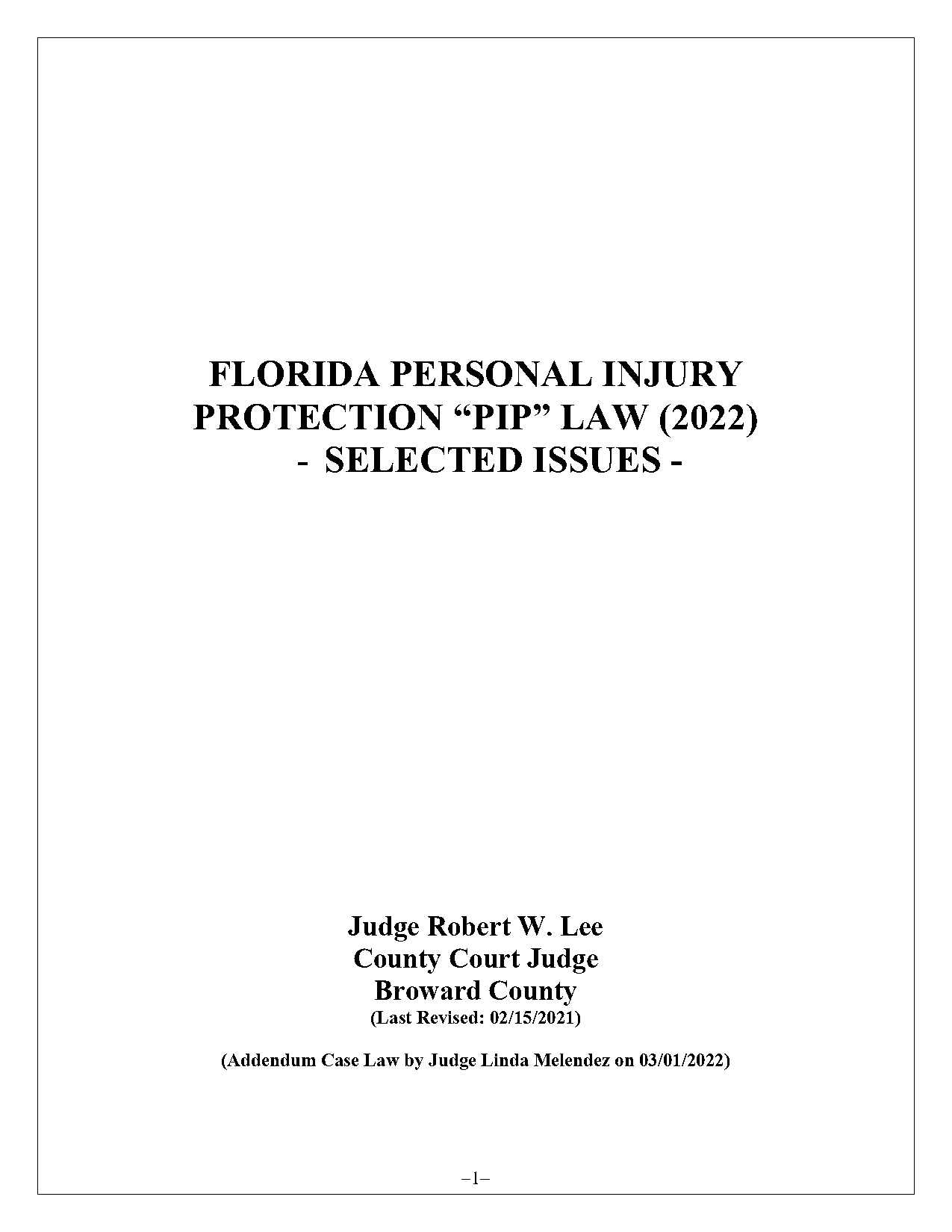 FLORIDA PERSONAL INJURY PROTECTION “PIP” LAW (2022)
- SELECTED ISSUES -

Judge Robert W. Lee
County Court Judge
Broward County
(Last Revised: 02/15/2021)

(Addendum Case Law by Judge Linda Melendez on 03/01/2022)

–1–